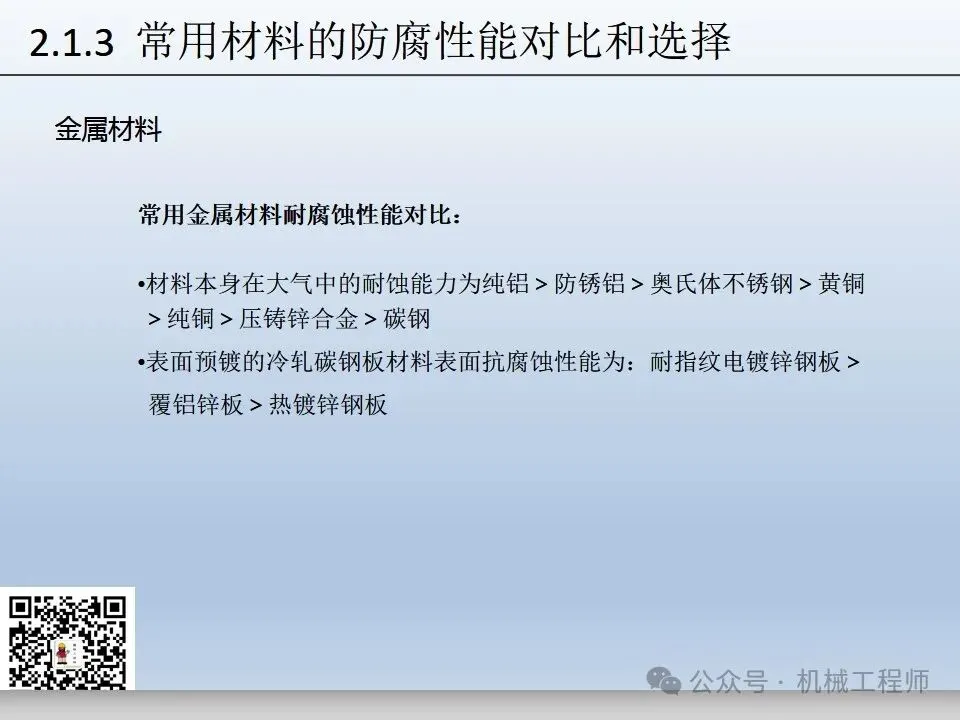 2.1.3 常用材料的防腐性能对比和选择

金属材料

常用金属材料耐腐蚀性能对比：

• 材料本身在大气中的耐蚀能力为纯铝 > 防锈铝 > 奥氏体不锈钢 > 黄铜 > 纯铜 > 压铸锌合金 > 碳钢

• 表面预镀的冷轧碳钢板材料表面抗腐蚀性能为：耐指纹电镀锌钢板 > 覆铝锌板 > 热镀锌钢板

公众号 · 机械工程师